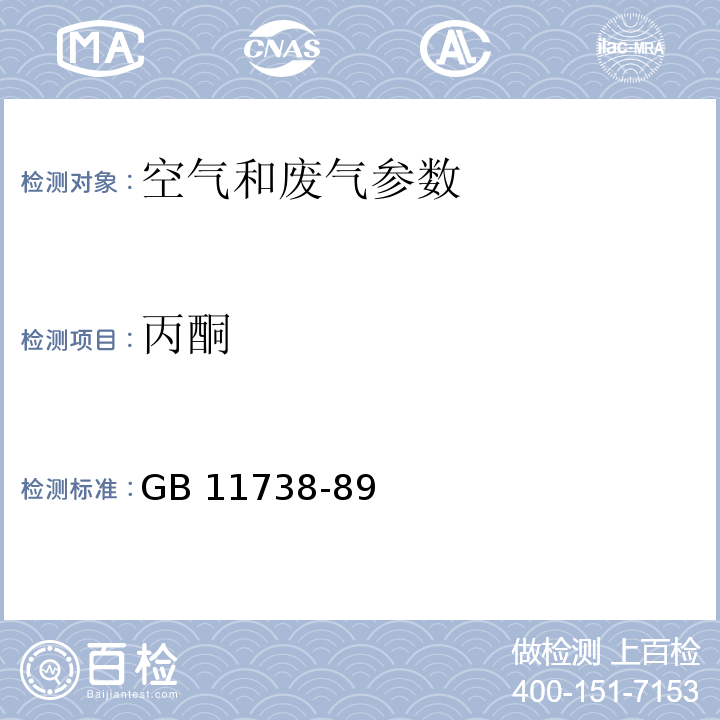 MA CNAS AL ilac-MRA

检测对象：空气和废气参数

检测项目：丙酮

检测标准：GB 11738-89

百检
Baijiantest.com

做检测 上百检
400-151-7153